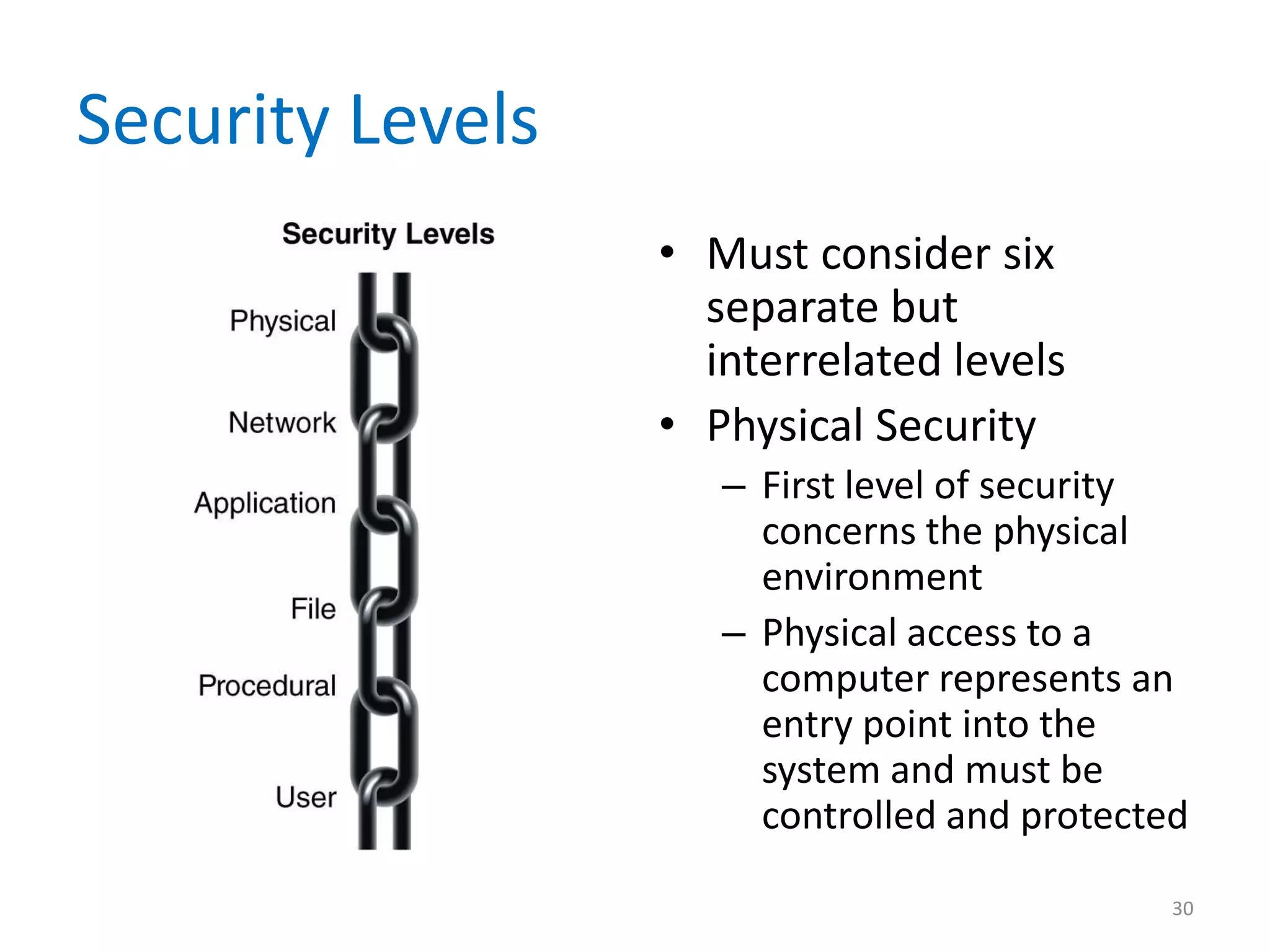 Security Levels

Security Levels

Physical

Network

Application

File

Procedural

User

• Must consider six separate but interrelated levels

• Physical Security

– First level of security concerns the physical environment

– Physical access to a computer represents an entry point into the system and must be controlled and protected

30